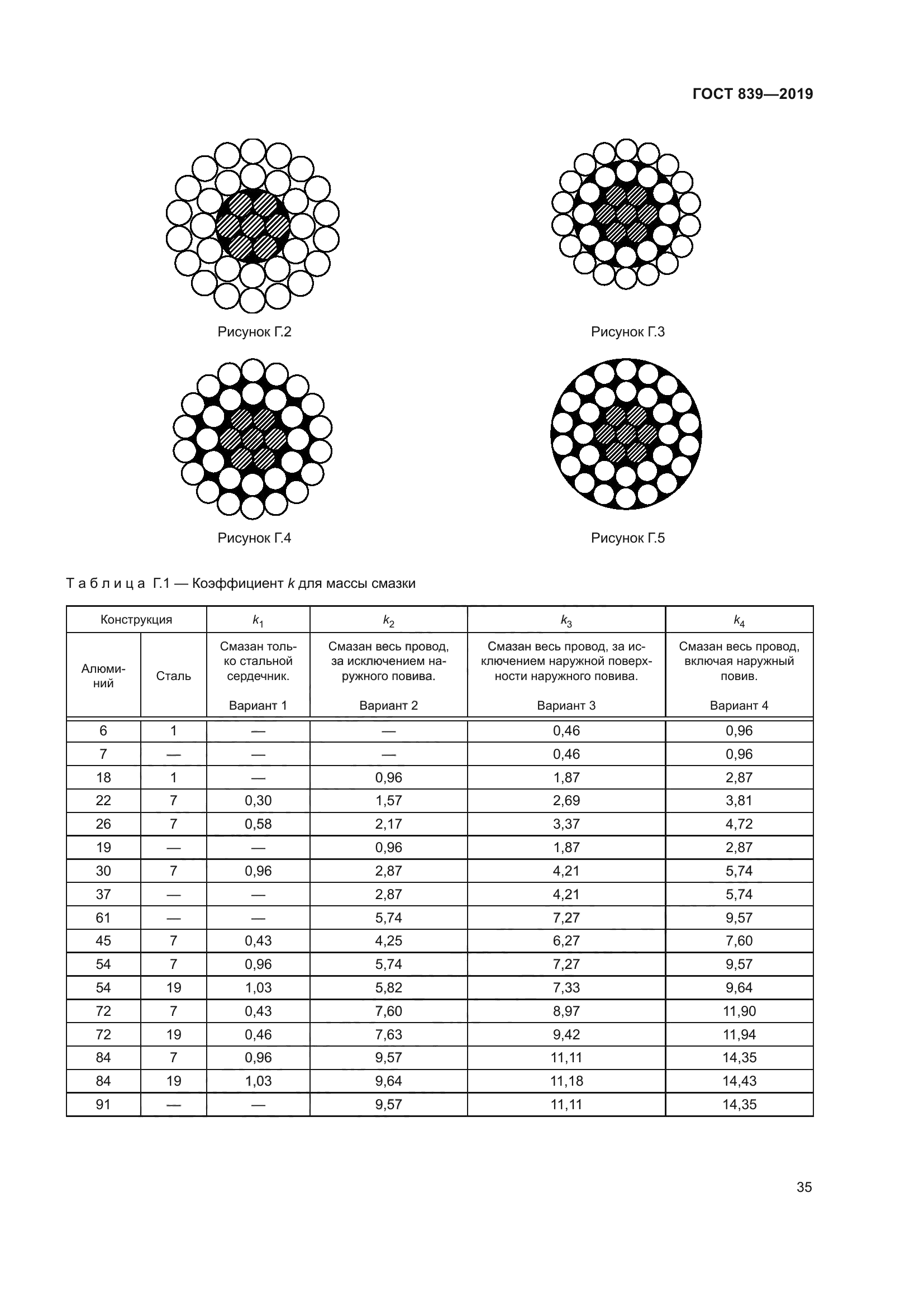 ГОСТ 839—2019

Рисунок Г.2

Рисунок Г.3

Рисунок Г.4

Рисунок Г.5

Таблица Г.1 — Коэффициент $k$ для массы смазки

| Конструкция | | $k_1$ | $k_2$ | $k_3$ | $k_4$ |
|---|---|---|---|---|---|
| Алюминий | Сталь | Смазан только стальной сердечник. Вариант 1 | Смазан весь провод, за исключением наружного повива. Вариант 2 | Смазан весь провод, за исключением наружной поверхности наружного повива. Вариант 3 | Смазан весь провод, включая наружный повив. Вариант 4 |
| 6 | 1 | — | — | 0,46 | 0,96 |
| 7 | — | — | — | 0,46 | 0,96 |
| 18 | 1 | — | 0,96 | 1,87 | 2,87 |
| 22 | 7 | 0,30 | 1,57 | 2,69 | 3,81 |
| 26 | 7 | 0,58 | 2,17 | 3,37 | 4,72 |
| 19 | — | — | 0,96 | 1,87 | 2,87 |
| 30 | 7 | 0,96 | 2,87 | 4,21 | 5,74 |
| 37 | — | — | 2,87 | 4,21 | 5,74 |
| 61 | — | — | 5,74 | 7,27 | 9,57 |
| 45 | 7 | 0,43 | 4,25 | 6,27 | 7,60 |
| 54 | 7 | 0,96 | 5,74 | 7,27 | 9,57 |
| 54 | 19 | 1,03 | 5,82 | 7,33 | 9,64 |
| 72 | 7 | 0,43 | 7,60 | 8,97 | 11,90 |
| 72 | 19 | 0,46 | 7,63 | 9,42 | 11,94 |
| 84 | 7 | 0,96 | 9,57 | 11,11 | 14,35 |
| 84 | 19 | 1,03 | 9,64 | 11,18 | 14,43 |
| 91 | — | — | 9,57 | 11,11 | 14,35 |

35